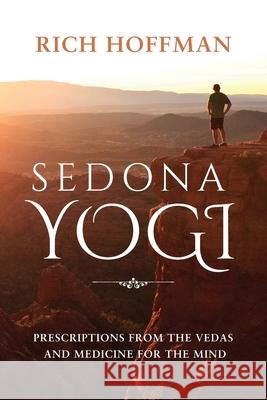 RICH HOFFMAN

SEDONA YOGI

PRESCRIPTIONS FROM THE VEDAS AND MEDICINE FOR THE MIND

Kraina Książek